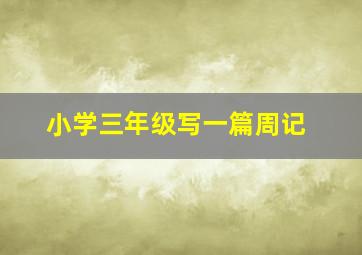 小学三年级写一篇周记